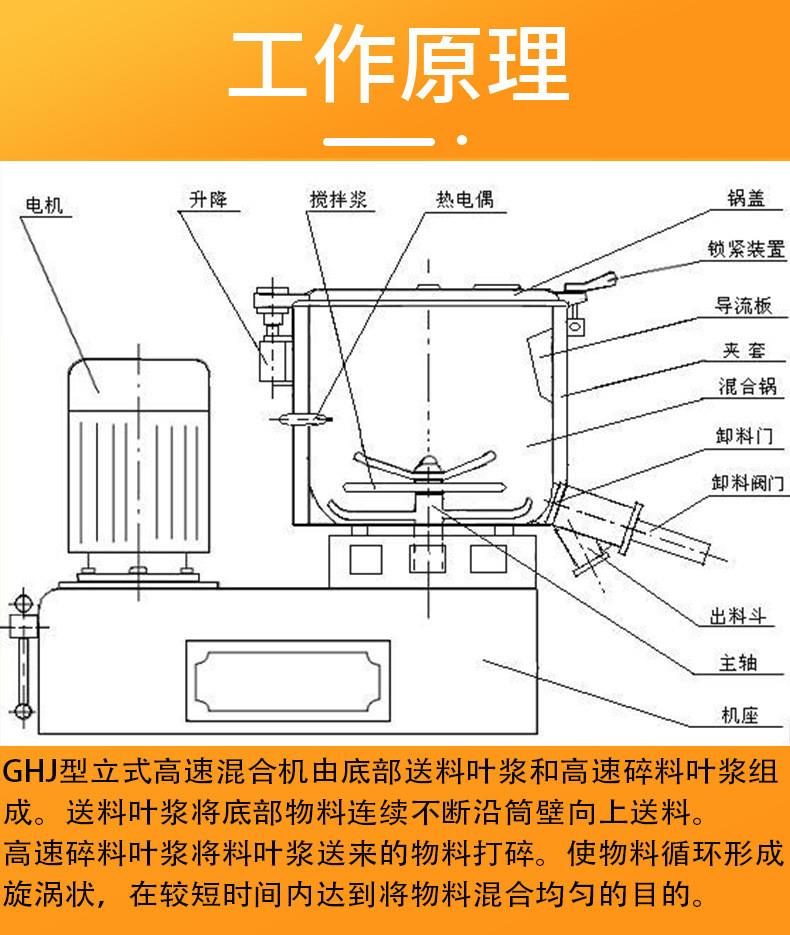 工作原理

电机

升降

搅拌浆

热电偶

锅盖

锁紧装置

导流板

夹套

混合锅

卸料门

卸料阀门

出料斗

主轴

机座

GHJ型立式高速混合机由底部送料叶浆和高速碎料叶浆组成。送料叶浆将底部物料连续不断沿筒壁向上送料。
高速碎料叶浆将料叶浆送来的物料打碎。使物料循环形成旋涡状，在较短时间内达到将物料混合均匀的目的。